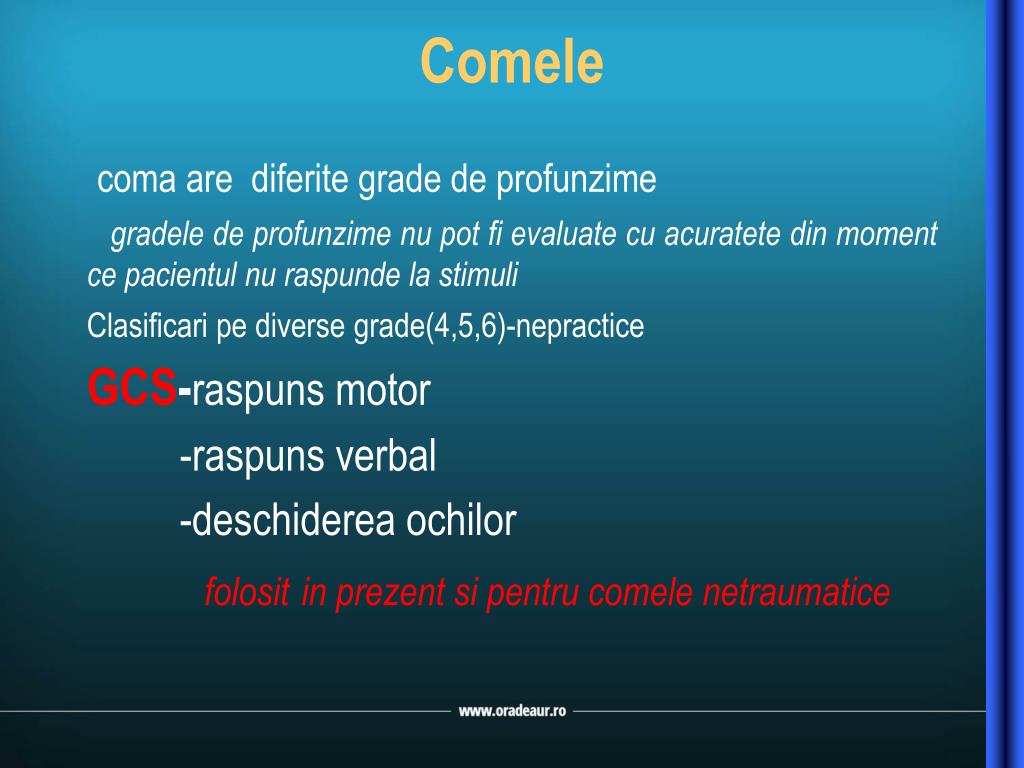 Comele

coma are diferite grade de profunzime

gradele de profunzime nu pot fi evaluate cu acuratete din moment ce pacientul nu raspunde la stimuli

Clasificari pe diverse grade(4,5,6)-nepractice

GCS-raspuns motor

-raspuns verbal

-deschiderea ochilor

folosit in prezent si pentru comele netraumatice

www.oradeaur.ro